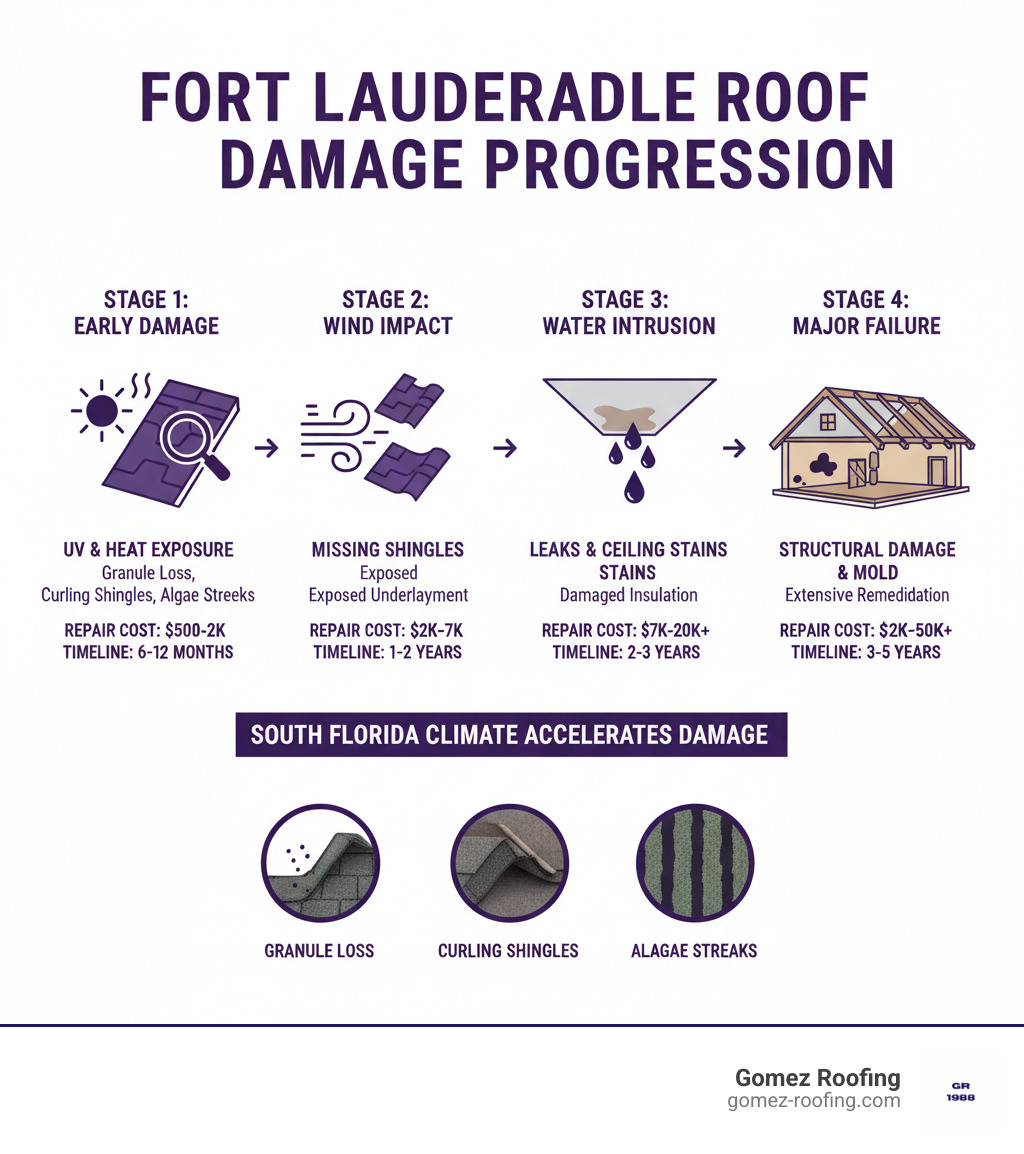 FORT LAUDERADLE ROOF DAMAGE PROGRESSION

STAGE 1: EARLY DAMAGE

UV & HEAT EXPOSURE
Granule Loss, Curling Shingles, Algae Streeks
REPAIR COST: $500-2K
TIMELINE: 6-12 MONTHS

STAGE 2: WIND IMPACT

MISSING SHINGLES
Exposed
Exposed Underlayment
REPAIR COST: $2K-7K
TIMELINE: 1-2 YEARS

STAGE 3: WATER INTRUSION

LEAKS & CEILING STAINS STAINS
Damaged Insulation
REPAIR COST: $7K-20K+
TIMELINE: 2-3 YEARS

STAGE 4: MAJOR FAILURE

STRUCTURAL DAMAGE & MOLD
Extensive Remedidation
REPAIR COST: $2K-50K+
TIMELINE: 3-5 YEARS

SOUTH FLORIDA CLIMATE ACCELERATES DAMAGE

GRANULE LOSS

CURLING SHINGLES

ALAGAE STREAKS

Gomez Roofing
gomez-roofing.com

GR
1988